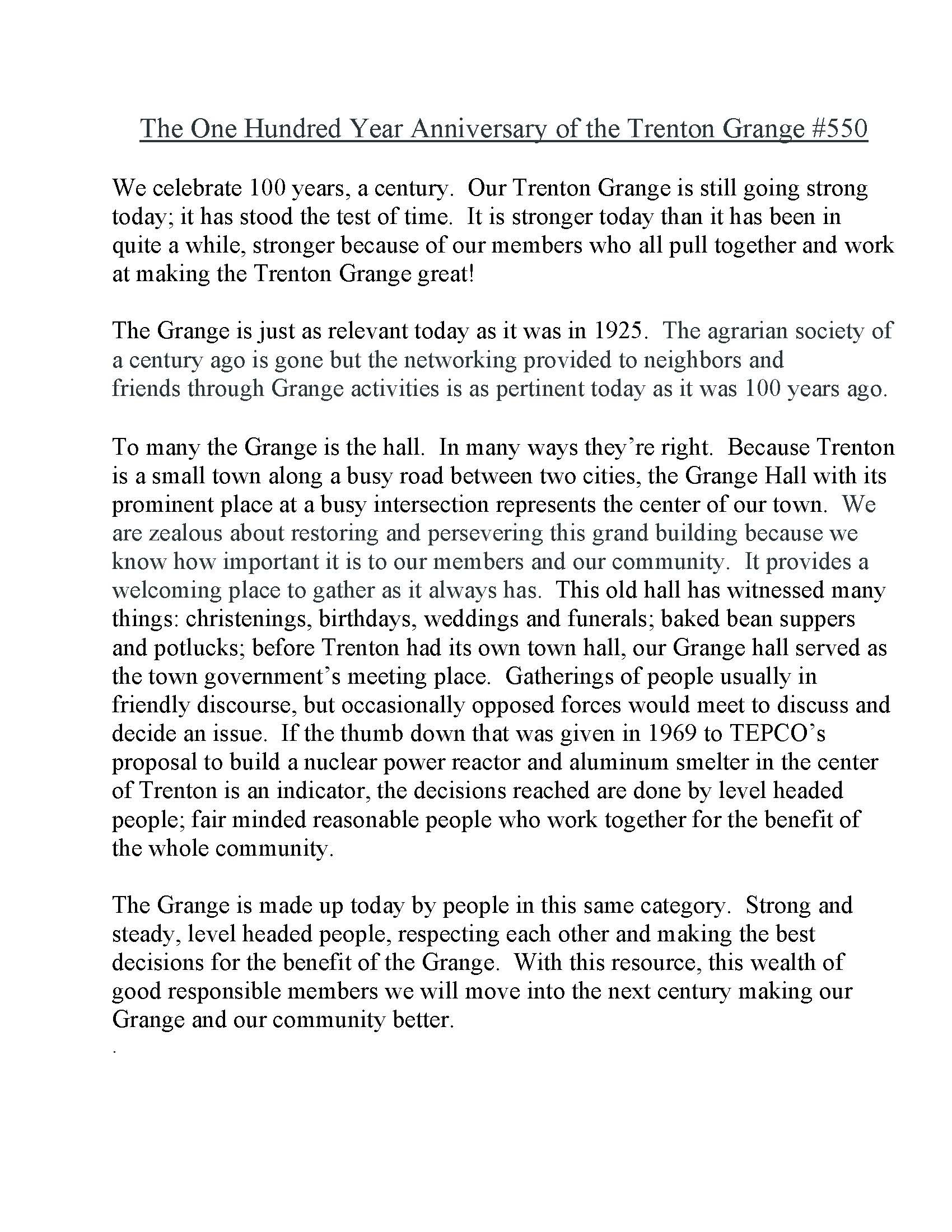 The One Hundred Year Anniversary of the Trenton Grange #550

We celebrate 100 years, a century. Our Trenton Grange is still going strong today; it has stood the test of time. It is stronger today than it has been in quite a while, stronger because of our members who all pull together and work at making the Trenton Grange great!

The Grange is just as relevant today as it was in 1925. The agrarian society of a century ago is gone but the networking provided to neighbors and friends through Grange activities is as pertinent today as it was 100 years ago.

To many the Grange is the hall. In many ways they're right. Because Trenton is a small town along a busy road between two cities, the Grange Hall with its prominent place at a busy intersection represents the center of our town. We are zealous about restoring and persevering this grand building because we know how important it is to our members and our community. It provides a welcoming place to gather as it always has. This old hall has witnessed many things: christenings, birthdays, weddings and funerals; baked bean suppers and potlucks; before Trenton had its own town hall, our Grange hall served as the town government's meeting place. Gatherings of people usually in friendly discourse, but occasionally opposed forces would meet to discuss and decide an issue. If the thumb down that was given in 1969 to TEPCO's proposal to build a nuclear power reactor and aluminum smelter in the center of Trenton is an indicator, the decisions reached are done by level headed people; fair minded reasonable people who work together for the benefit of the whole community.

The Grange is made up today by people in this same category. Strong and steady, level headed people, respecting each other and making the best decisions for the benefit of the Grange. With this resource, this wealth of good responsible members we will move into the next century making our Grange and our community better.

.